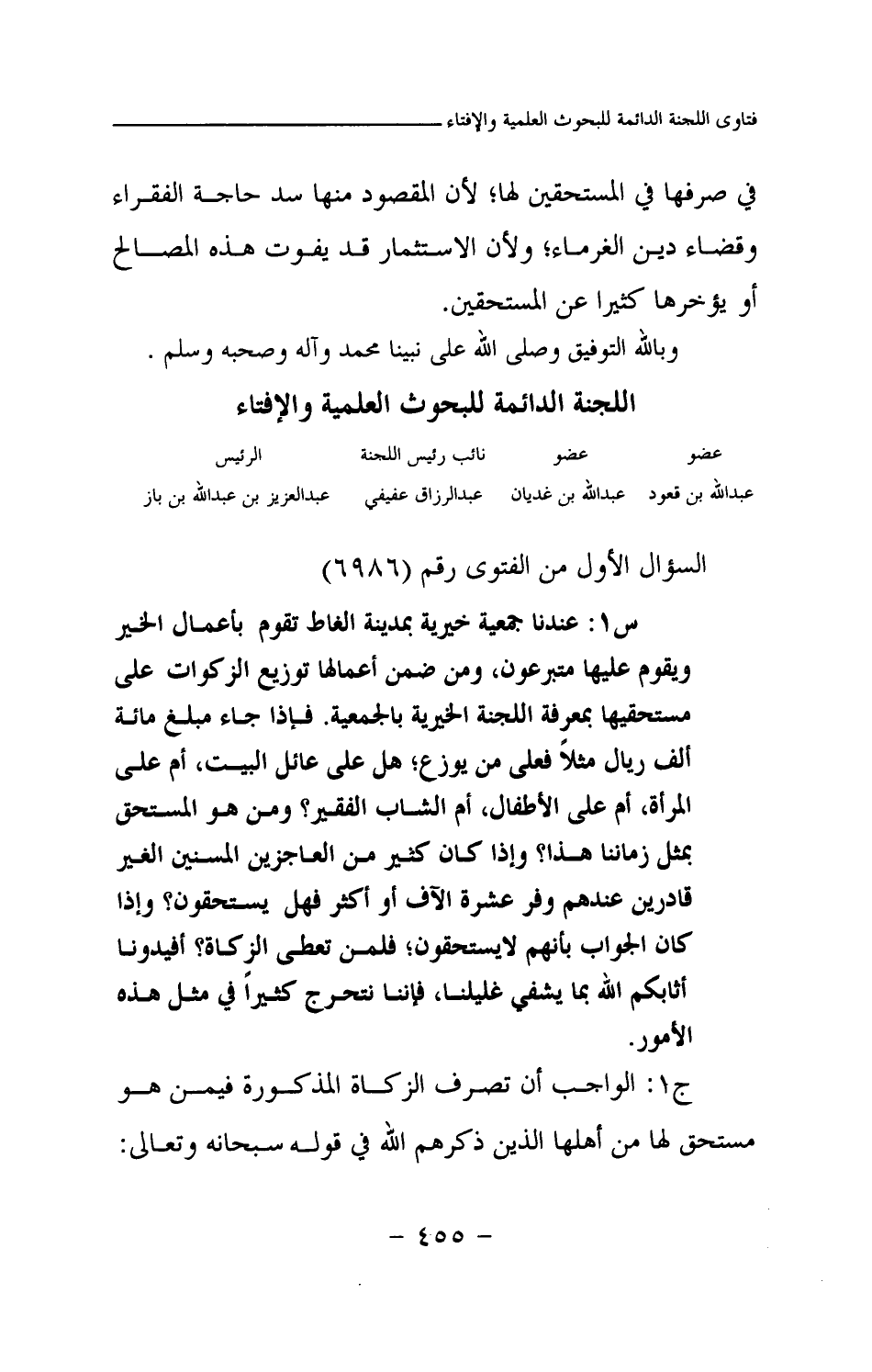 فتاوى اللجنة الدائمة للبحوث العلمية والإفتاء

في صرفها في المستحقين لها؛ لأن المقصود منها سد حاجة الفقراء وقضاء دين الغرماء؛ ولأن الاستثمار قد يفوت هذه المصالح أو يؤخرها كثيرا عن المستحقين.

وبالله التوفيق وصلى الله على نبينا محمد وآله وصحبه وسلم .

اللجنة الدائمة للبحوث العلمية والإفتاء

| عضو | عضو | نائب رئيس اللجنة | الرئيس |
|---|---|---|---|
| عبدالله بن قعود | عبدالله بن غديان | عبدالرزاق عفيفي | عبدالعزيز بن عبدالله بن باز |

السؤال الأول من الفتوى رقم (٦٩٨٦)

س١: عندنا جمعية خيرية بمدينة الغاط تقوم بأعمال الخير ويقوم عليها متبرعون، ومن ضمن أعمالها توزيع الزكوات على مستحقيها بمعرفة اللجنة الخيرية بالجمعية. فإذا جاء مبلغ مائة ألف ريال مثلاً فعلى من يوزع؛ هل على عائل البيت، أم على المرأة، أم على الأطفال، أم الشاب الفقير؟ ومن هو المستحق بمثل زماننا هذا؟ وإذا كان كثير من العاجزين المسنين الغير قادرين عندهم وفر عشرة الآف أو أكثر فهل يستحقون؟ وإذا كان الجواب بأنهم لايستحقون؛ فلمن تعطى الزكاة؟ أفيدونا أثابكم الله بما يشفي غليلنا، فإننا نتحرج كثيراً في مثل هذه الأمور.

ج١: الواجب أن تصرف الزكاة المذكورة فيمن هو مستحق لها من أهلها الذين ذكرهم الله في قوله سبحانه وتعالى:

- ٤٥٥ -